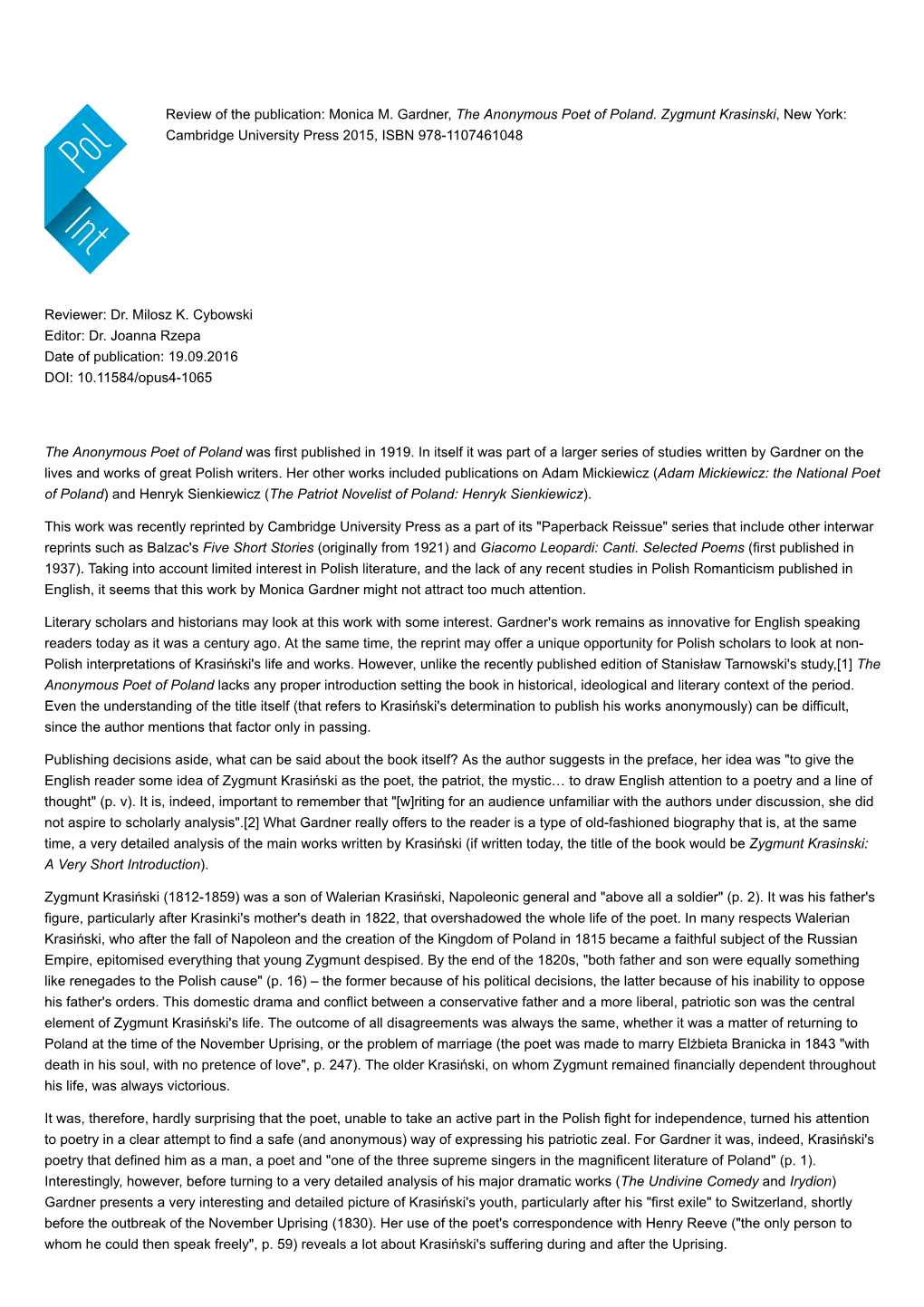 Pol
Int

Review of the publication: Monica M. Gardner, The Anonymous Poet of Poland. Zygmunt Krasinski, New York: Cambridge University Press 2015, ISBN 978-1107461048

Reviewer: Dr. Milosz K. Cybowski
Editor: Dr. Joanna Rzepa
Date of publication: 19.09.2016
DOI: 10.11584/opus4-1065

The Anonymous Poet of Poland was first published in 1919. In itself it was part of a larger series of studies written by Gardner on the lives and works of great Polish writers. Her other works included publications on Adam Mickiewicz (Adam Mickiewicz: the National Poet of Poland) and Henryk Sienkiewicz (The Patriot Novelist of Poland: Henryk Sienkiewicz).

This work was recently reprinted by Cambridge University Press as a part of its "Paperback Reissue" series that include other interwar reprints such as Balzac's Five Short Stories (originally from 1921) and Giacomo Leopardi: Canti. Selected Poems (first published in 1937). Taking into account limited interest in Polish literature, and the lack of any recent studies in Polish Romanticism published in English, it seems that this work by Monica Gardner might not attract too much attention.

Literary scholars and historians may look at this work with some interest. Gardner's work remains as innovative for English speaking readers today as it was a century ago. At the same time, the reprint may offer a unique opportunity for Polish scholars to look at non-Polish interpretations of Krasiński's life and works. However, unlike the recently published edition of Stanisław Tarnowski's study,[1] The Anonymous Poet of Poland lacks any proper introduction setting the book in historical, ideological and literary context of the period. Even the understanding of the title itself (that refers to Krasiński's determination to publish his works anonymously) can be difficult, since the author mentions that factor only in passing.

Publishing decisions aside, what can be said about the book itself? As the author suggests in the preface, her idea was "to give the English reader some idea of Zygmunt Krasiński as the poet, the patriot, the mystic… to draw English attention to a poetry and a line of thought" (p. v). It is, indeed, important to remember that "[w]riting for an audience unfamiliar with the authors under discussion, she did not aspire to scholarly analysis".[2] What Gardner really offers to the reader is a type of old-fashioned biography that is, at the same time, a very detailed analysis of the main works written by Krasiński (if written today, the title of the book would be Zygmunt Krasinski: A Very Short Introduction).

Zygmunt Krasiński (1812-1859) was a son of Walerian Krasiński, Napoleonic general and "above all a soldier" (p. 2). It was his father's figure, particularly after Krasinki's mother's death in 1822, that overshadowed the whole life of the poet. In many respects Walerian Krasiński, who after the fall of Napoleon and the creation of the Kingdom of Poland in 1815 became a faithful subject of the Russian Empire, epitomised everything that young Zygmunt despised. By the end of the 1820s, "both father and son were equally something like renegades to the Polish cause" (p. 16) – the former because of his political decisions, the latter because of his inability to oppose his father's orders. This domestic drama and conflict between a conservative father and a more liberal, patriotic son was the central element of Zygmunt Krasiński's life. The outcome of all disagreements was always the same, whether it was a matter of returning to Poland at the time of the November Uprising, or the problem of marriage (the poet was made to marry Elżbieta Branicka in 1843 "with death in his soul, with no pretence of love", p. 247). The older Krasiński, on whom Zygmunt remained financially dependent throughout his life, was always victorious.

It was, therefore, hardly surprising that the poet, unable to take an active part in the Polish fight for independence, turned his attention to poetry in a clear attempt to find a safe (and anonymous) way of expressing his patriotic zeal. For Gardner it was, indeed, Krasiński's poetry that defined him as a man, a poet and "one of the three supreme singers in the magnificent literature of Poland" (p. 1). Interestingly, however, before turning to a very detailed analysis of his major dramatic works (The Undivine Comedy and Irydion) Gardner presents a very interesting and detailed picture of Krasiński's youth, particularly after his "first exile" to Switzerland, shortly before the outbreak of the November Uprising (1830). Her use of the poet's correspondence with Henry Reeve ("the only person to whom he could then speak freely", p. 59) reveals a lot about Krasiński's suffering during and after the Uprising.